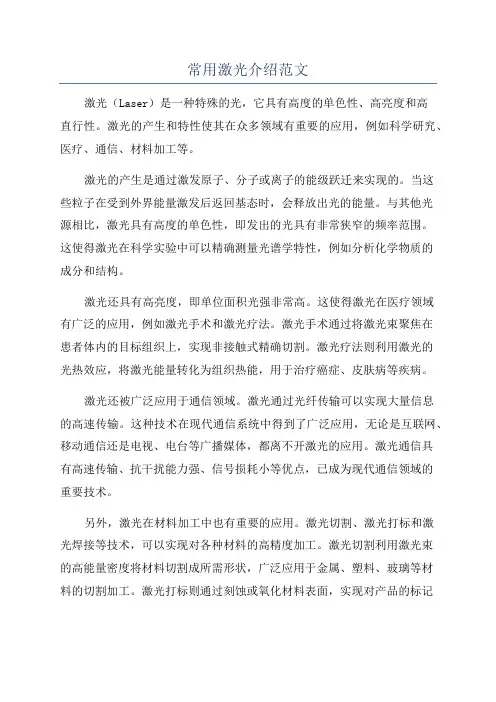 常用激光介绍范文

激光（Laser）是一种特殊的光，它具有高度的单色性、高亮度和高直行性。激光的产生和特性使其在众多领域有重要的应用，例如科学研究、医疗、通信、材料加工等。

激光的产生是通过激发原子、分子或离子的能级跃迁来实现的。当这些粒子在受到外界能量激发后返回基态时，会释放出光的能量。与其他光源相比，激光具有高度的单色性，即发出的光具有非常狭窄的频率范围。这使得激光在科学实验中可以精确测量光谱学特性，例如分析化学物质的成分和结构。

激光还具有高亮度，即单位面积光强非常高。这使得激光在医疗领域有广泛的应用，例如激光手术和激光疗法。激光手术通过将激光束聚焦在患者体内的目标组织上，实现非接触式精确切割。激光疗法则利用激光的光热效应，将激光能量转化为组织热能，用于治疗癌症、皮肤病等疾病。

激光还被广泛应用于通信领域。激光通过光纤传输可以实现大量信息的高速传输。这种技术在现代通信系统中得到了广泛应用，无论是互联网、移动通信还是电视、电台等广播媒体，都离不开激光的应用。激光通信具有高速传输、抗干扰能力强、信号损耗小等优点，已成为现代通信领域的重要技术。

另外，激光在材料加工中也有重要的应用。激光切割、激光打标和激光焊接等技术，可以实现对各种材料的高精度加工。激光切割利用激光束的高能量密度将材料切割成所需形状，广泛应用于金属、塑料、玻璃等材料的切割加工。激光打标则通过刻蚀或氧化材料表面，实现对产品的标记